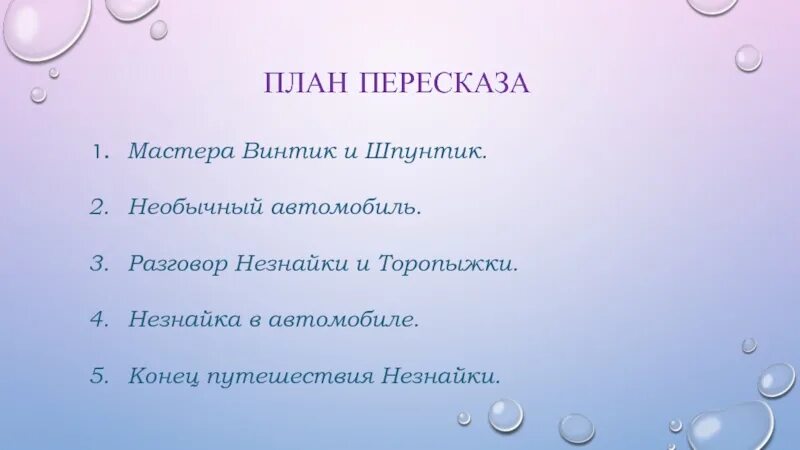 ПЛАН ПЕРЕСКАЗА

1. Мастера Винтик и Шпунтик.

2. Необычный автомобиль.

3. Разговор Незнайки и Торопыжки.

4. Незнайка в автомобиле.

5. Конец путешествия Незнайки.